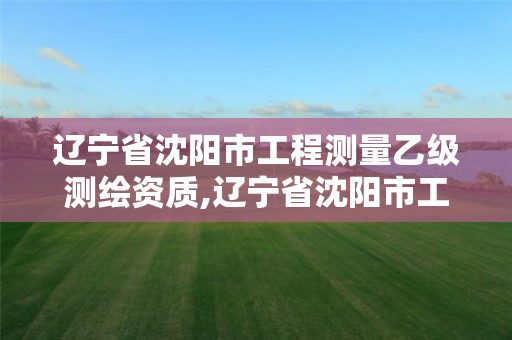 辽宁省沈阳市工程测量乙级测绘资质,辽宁省沈阳市工